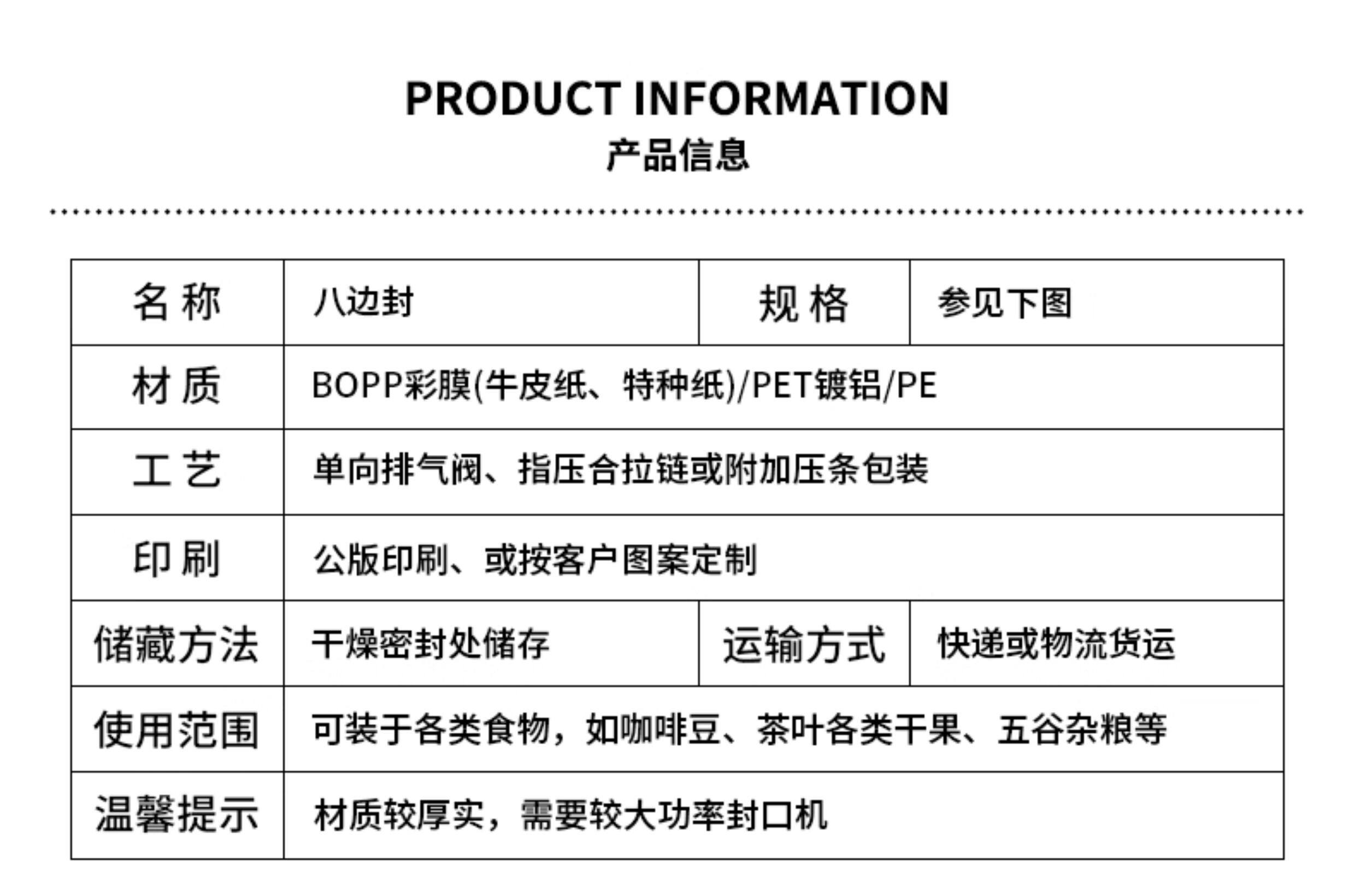 PRODUCT INFORMATION
产品信息

| 名称 | 八边封 | 规格 | 参见下图 |
|---|---|---|---|
| 材质 | BOPP彩膜(牛皮纸、特种纸)/PET镀铝/PE | | |
| 工艺 | 单向排气阀、指压合拉链或附加压条包装 | | |
| 印刷 | 公版印刷、或按客户图案定制 | | |
| 储藏方法 | 干燥密封处储存 | 运输方式 | 快递或物流货运 |
| 使用范围 | 可装于各类食物，如咖啡豆、茶叶各类干果、五谷杂粮等 | | |
| 温馨提示 | 材质较厚实，需要较大功率封口机 | | |